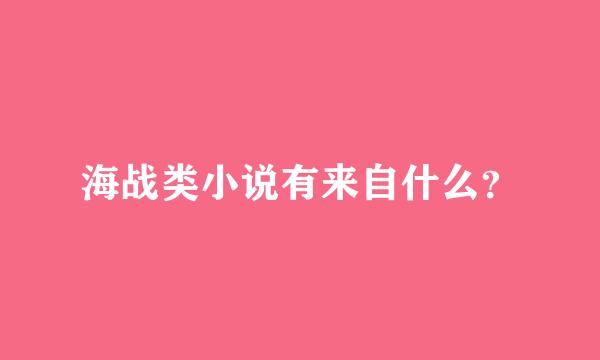 海战类小说有来自什么？